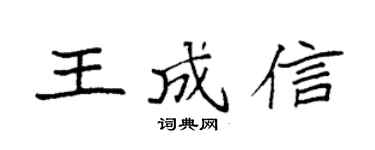 王成信

词典网